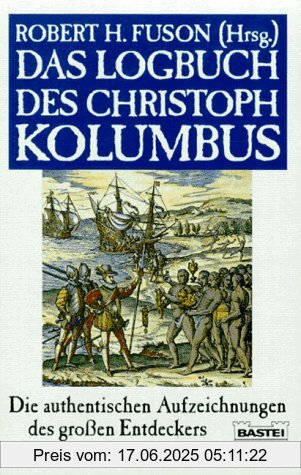 ROBERT H. FUSON (Hrsg.)
DAS LOGBUCH DES CHRISTOPH KOLUMBUS

Die authentischen Aufzeichnungen des großen Entdeckers

BASTEI

Preis vom: 17.06.2025 05:11:22